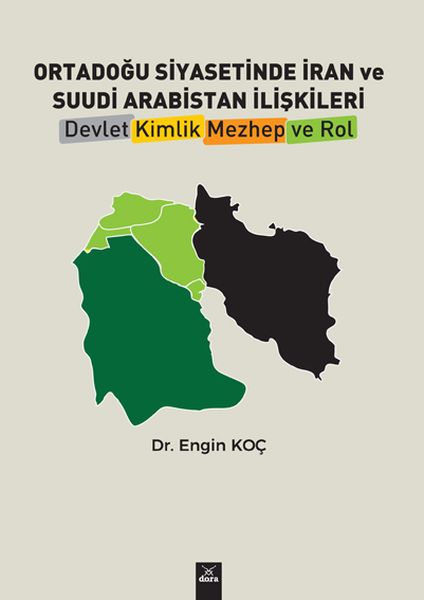 ORTADOĞU SİYASETİNDE İRAN ve SUUDİ ARABİSTAN İLİŞKİLERİ

Devlet Kimlik Mezhep ve Rol

Dr. Engin KOÇ

dora